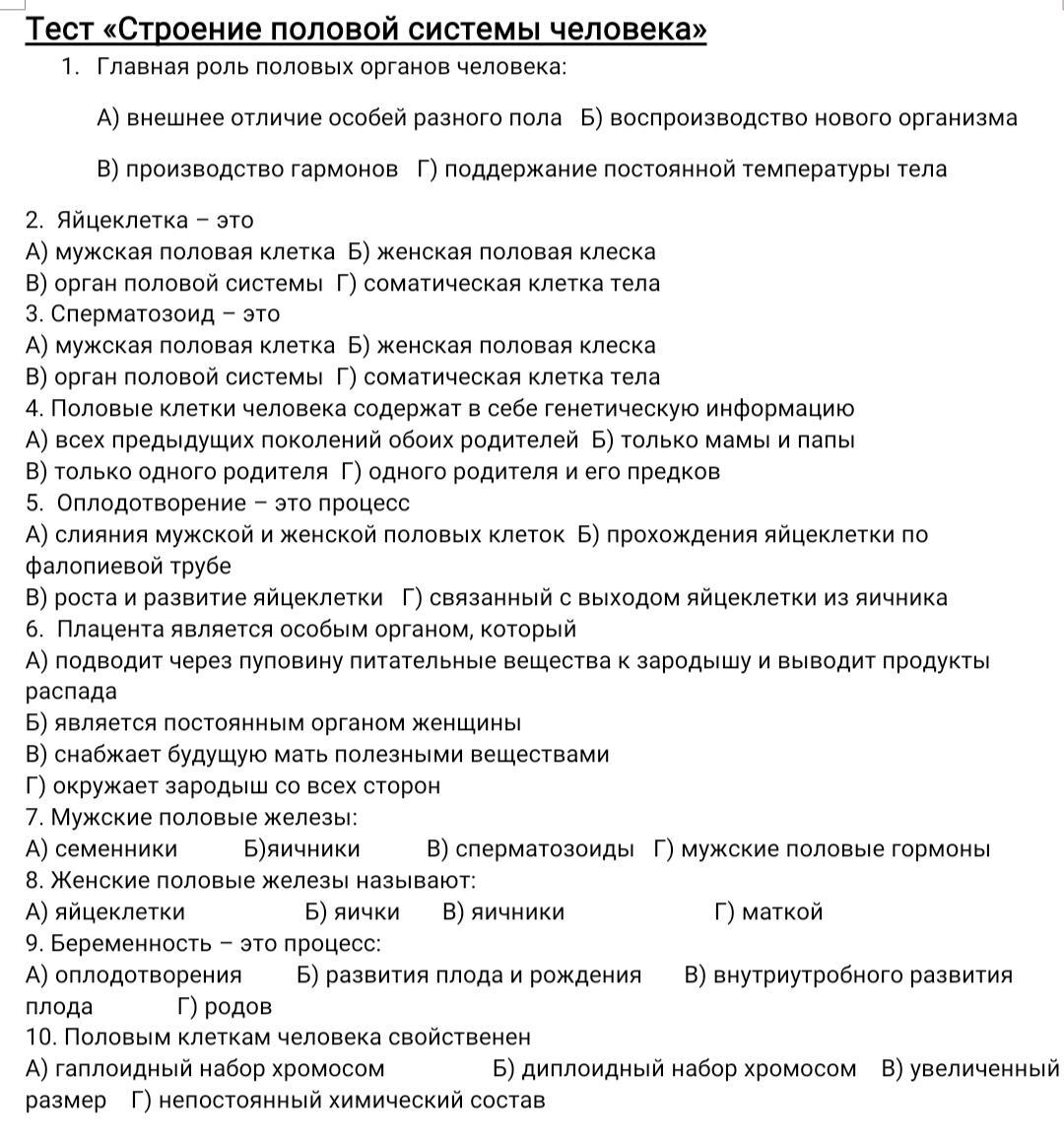 Тест «Строение половой системы человека»

1. Главная роль половых органов человека:

А) внешнее отличие особей разного пола Б) воспроизводство нового организма

В) производство гармонов Г) поддержание постоянной температуры тела

2. Яйцеклетка – это
А) мужская половая клетка Б) женская половая клеска
В) орган половой системы Г) соматическая клетка тела
3. Сперматозоид – это
А) мужская половая клетка Б) женская половая клеска
В) орган половой системы Г) соматическая клетка тела
4. Половые клетки человека содержат в себе генетическую информацию
А) всех предыдущих поколений обоих родителей Б) только мамы и папы
В) только одного родителя Г) одного родителя и его предков
5. Оплодотворение – это процесс
А) слияния мужской и женской половых клеток Б) прохождения яйцеклетки по фалопиевой трубе
В) роста и развитие яйцеклетки Г) связанный с выходом яйцеклетки из яичника
6. Плацента является особым органом, который
А) подводит через пуповину питательные вещества к зародышу и выводит продукты распада
Б) является постоянным органом женщины
В) снабжает будущую мать полезными веществами
Г) окружает зародыш со всех сторон
7. Мужские половые железы:
А) семенники Б)яичники В) сперматозоиды Г) мужские половые гормоны
8. Женские половые железы называют:
А) яйцеклетки Б) яички В) яичники Г) маткой
9. Беременность – это процесс:
А) оплодотворения Б) развития плода и рождения В) внутриутробного развития плода Г) родов
10. Половым клеткам человека свойственен
А) гаплоидный набор хромосом Б) диплоидный набор хромосом В) увеличенный размер Г) непостоянный химический состав